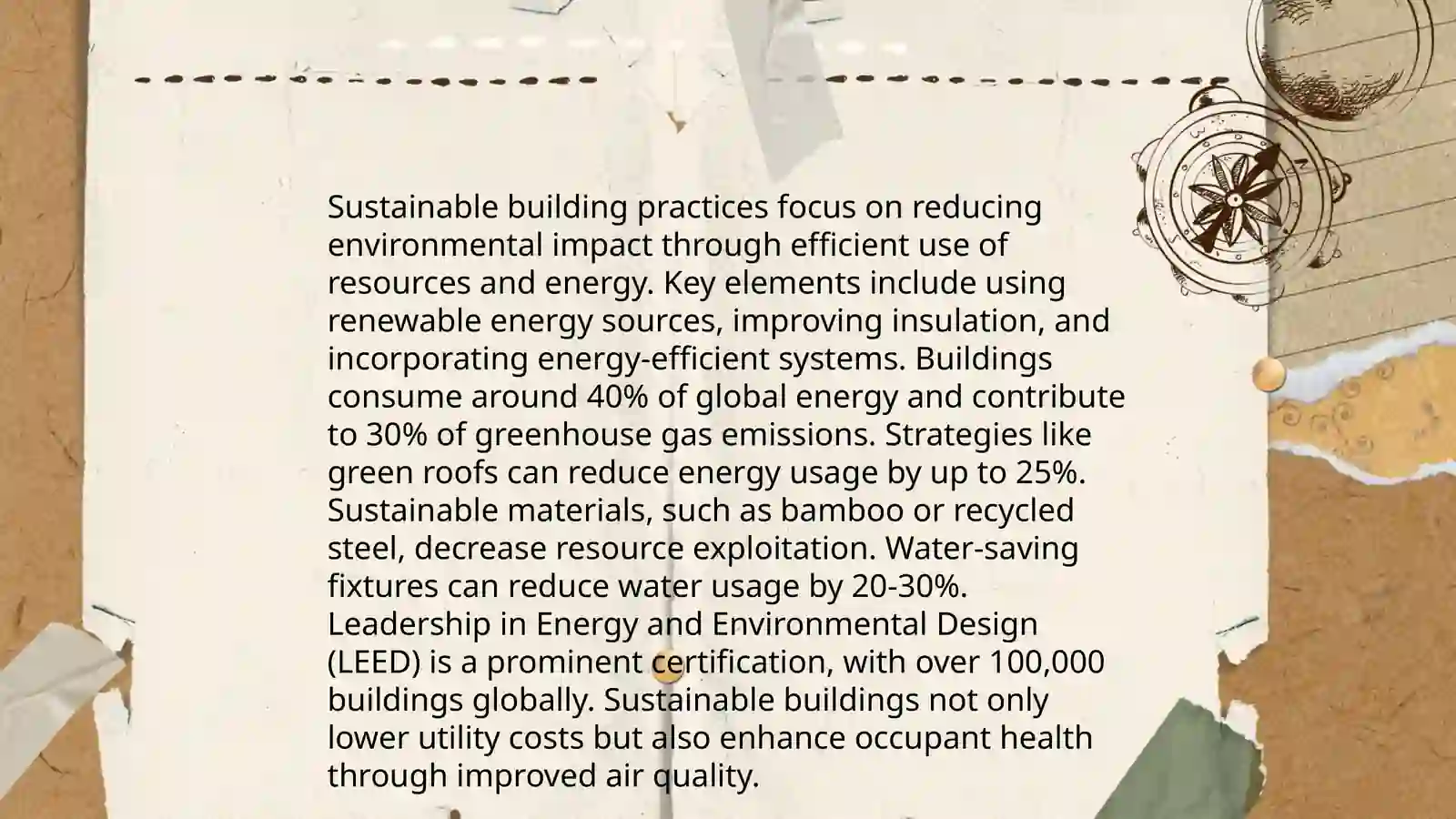 Sustainable building practices focus on reducing environmental impact through efficient use of resources and energy. Key elements include using renewable energy sources, improving insulation, and incorporating energy-efficient systems. Buildings consume around 40% of global energy and contribute to 30% of greenhouse gas emissions. Strategies like green roofs can reduce energy usage by up to 25%. Sustainable materials, such as bamboo or recycled steel, decrease resource exploitation. Water-saving fixtures can reduce water usage by 20-30%. Leadership in Energy and Environmental Design (LEED) is a prominent certification, with over 100,000 buildings globally. Sustainable buildings not only lower utility costs but also enhance occupant health through improved air quality.